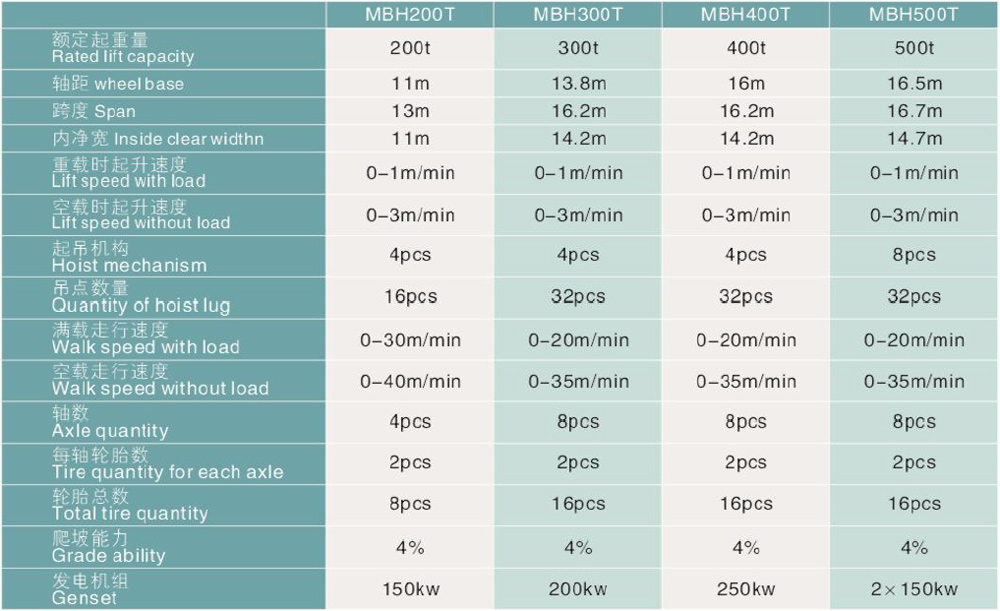 |  | MBH200T | MBH300T | MBH400T | MBH500T |
|---|---|---|---|---|
| 额定起重量 Rated lift capacity | 200t | 300t | 400t | 500t |
| 轴距 wheel base | 11m | 13.8m | 16m | 16.5m |
| 跨度 Span | 13m | 16.2m | 16.2m | 16.7m |
| 内净宽 Inside clear widthn | 11m | 14.2m | 14.2m | 14.7m |
| 重载时起升速度 Lift speed with load | 0-1m/min | 0-1m/min | 0-1m/min | 0-1m/min |
| 空载时起升速度 Lift speed without load | 0-3m/min | 0-3m/min | 0-3m/min | 0-3m/min |
| 起吊机构 Hoist mechanism | 4pcs | 4pcs | 4pcs | 8pcs |
| 吊点数量 Quantity of hoist lug | 16pcs | 32pcs | 32pcs | 32pcs |
| 满载走行速度 Walk speed with load | 0-30m/min | 0-20m/min | 0-20m/min | 0-20m/min |
| 空载走行速度 Walk speed without load | 0-40m/min | 0-35m/min | 0-35m/min | 0-35m/min |
| 轴数 Axle quantity | 4pcs | 8pcs | 8pcs | 8pcs |
| 每轴轮胎数 Tire quantity for each axle | 2pcs | 2pcs | 2pcs | 2pcs |
| 轮胎总数 Total tire quantity | 8pcs | 16pcs | 16pcs | 16pcs |
| 爬坡能力 Grade ability | 4% | 4% | 4% | 4% |
| 发电机组 Genset | 150kw | 200kw | 250kw | 2×150kw |